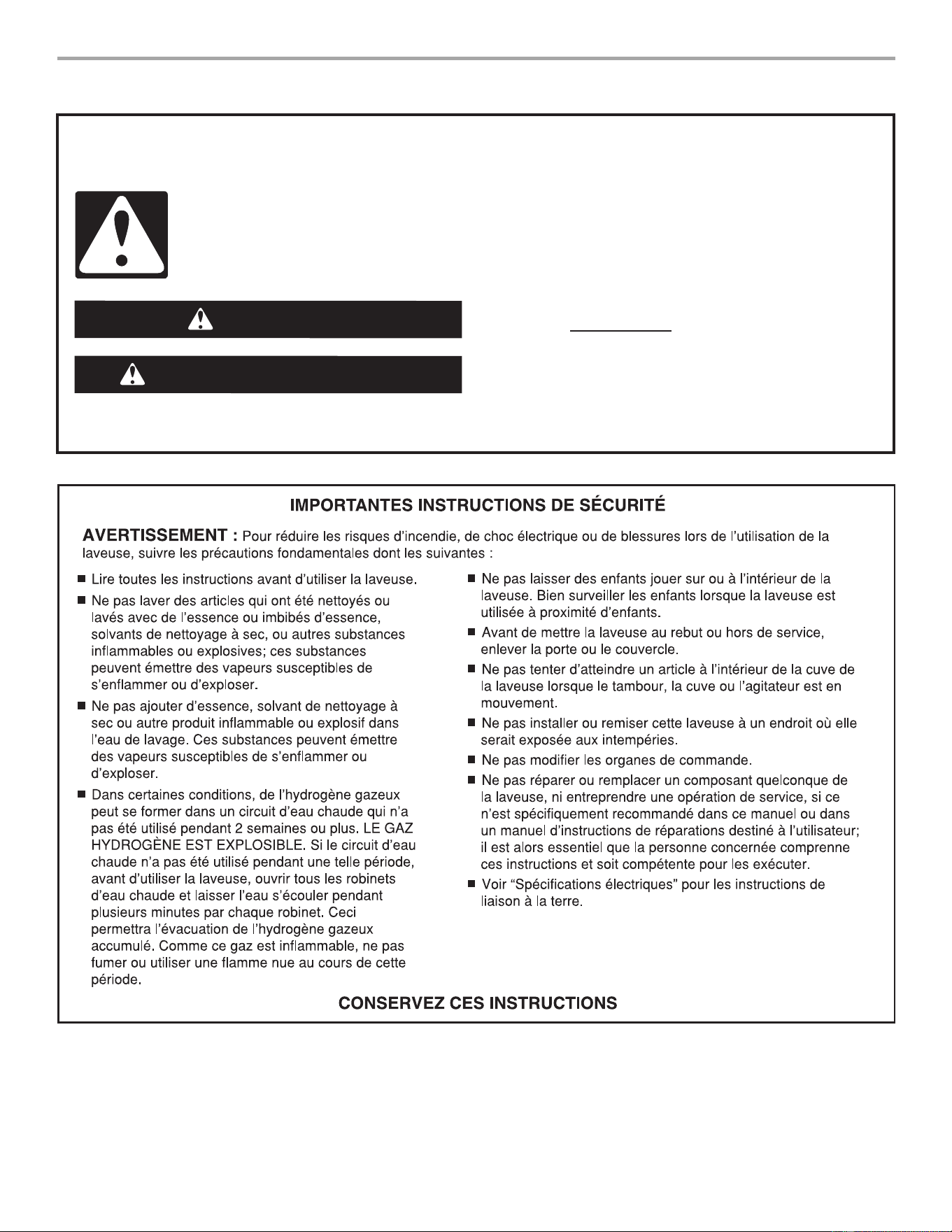 IMPORTANTES INSTRUCTIONS DE SÉCURITÉ

AVERTISSEMENT : Pour réduire les risques d'incendie, de choc électrique ou de blessures lors de l'utilisation de la laveuse, suivre les précautions fondamentales dont les suivantes :

■ Lire toutes les instructions avant d'utiliser la laveuse.

■ Ne pas laver des articles qui ont été nettoyés ou lavés avec de l'essence ou imbibés d'essence, solvants de nettoyage à sec, ou autres substances inflammables ou explosives; ces substances peuvent émettre des vapeurs susceptibles de s'enflammer ou d'exploser.

■ Ne pas ajouter d'essence, solvant de nettoyage à sec ou autre produit inflammable ou explosif dans l'eau de lavage. Ces substances peuvent émettre des vapeurs susceptibles de s'enflammer ou d'exploser.

■ Dans certaines conditions, de l'hydrogène gazeux peut se former dans un circuit d'eau chaude qui n'a pas été utilisé pendant 2 semaines ou plus. LE GAZ HYDROGÈNE EST EXPLOSIBLE. Si le circuit d'eau chaude n'a pas été utilisé pendant une telle période, avant d'utiliser la laveuse, ouvrir tous les robinets d'eau chaude et laisser l'eau s'écouler pendant plusieurs minutes par chaque robinet. Ceci permettra l'évacuation de l'hydrogène gazeux accumulé. Comme ce gaz est inflammable, ne pas fumer ou utiliser une flamme nue au cours de cette période.

■ Ne pas laisser des enfants jouer sur ou à l'intérieur de la laveuse. Bien surveiller les enfants lorsque la laveuse est utilisée à proximité d'enfants.

■ Avant de mettre la laveuse au rebut ou hors de service, enlever la porte ou le couvercle.

■ Ne pas tenter d'atteindre un article à l'intérieur de la cuve de la laveuse lorsque le tambour, la cuve ou l'agitateur est en mouvement.

■ Ne pas installer ou remiser cette laveuse à un endroit où elle serait exposée aux intempéries.

■ Ne pas modifier les organes de commande.

■ Ne pas réparer ou remplacer un composant quelconque de la laveuse, ni entreprendre une opération de service, si ce n'est spécifiquement recommandé dans ce manuel ou dans un manuel d'instructions de réparations destiné à l'utilisateur; il est alors essentiel que la personne concernée comprenne ces instructions et soit compétente pour les exécuter.

■ Voir "Spécifications électriques" pour les instructions de liaison à la terre.

CONSERVEZ CES INSTRUCTIONS